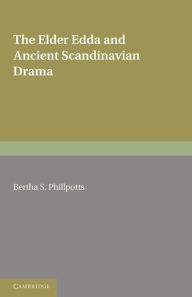 The Elder Edda and Ancient Scandinavian Drama

Bertha S. Phillpotts

CAMBRIDGE